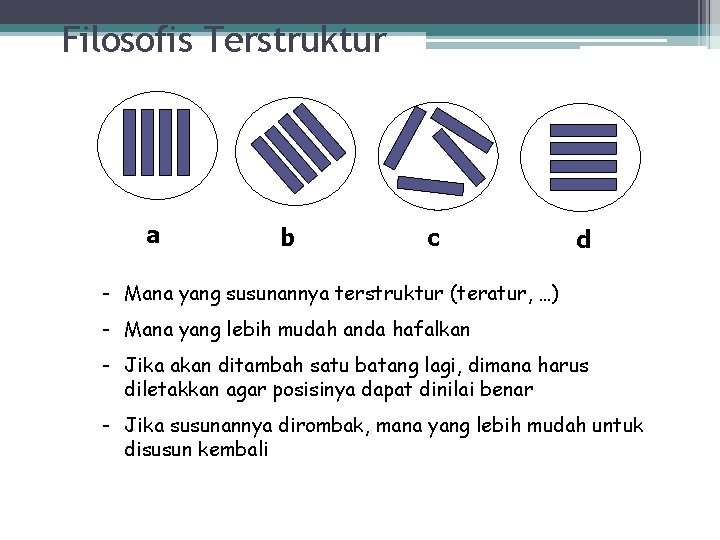 Filosofis Terstruktur

a

b

c

d

- Mana yang susunannya terstruktur (teratur, ...)
- Mana yang lebih mudah anda hafalkan
- Jika akan ditambah satu batang lagi, dimana harus diletakkan agar posisinya dapat dinilai benar
- Jika susunannya dirombak, mana yang lebih mudah untuk disusun kembali